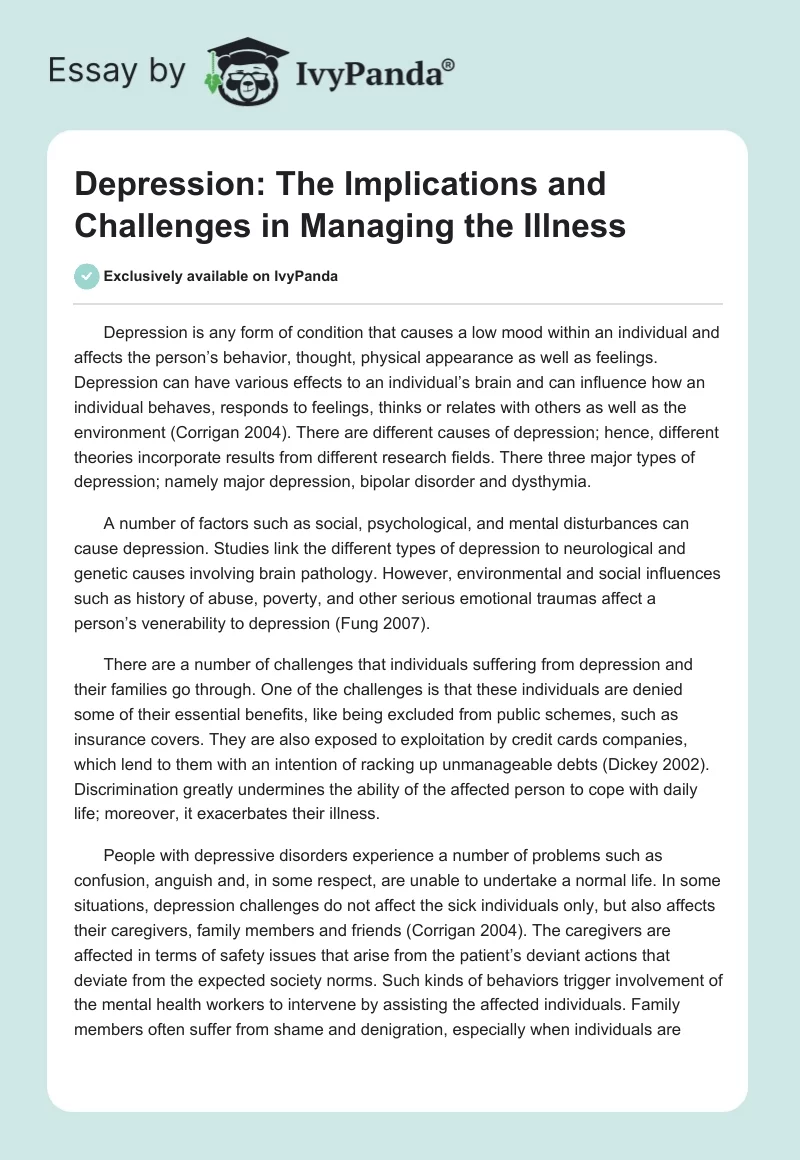 Essay by IvyPanda®

Depression: The Implications and Challenges in Managing the Illness

Exclusively available on IvyPanda

Depression is any form of condition that causes a low mood within an individual and affects the person's behavior, thought, physical appearance as well as feelings. Depression can have various effects to an individual's brain and can influence how an individual behaves, responds to feelings, thinks or relates with others as well as the environment (Corrigan 2004). There are different causes of depression; hence, different theories incorporate results from different research fields. There three major types of depression; namely major depression, bipolar disorder and dysthymia.

A number of factors such as social, psychological, and mental disturbances can cause depression. Studies link the different types of depression to neurological and genetic causes involving brain pathology. However, environmental and social influences such as history of abuse, poverty, and other serious emotional traumas affect a person's venerability to depression (Fung 2007).

There are a number of challenges that individuals suffering from depression and their families go through. One of the challenges is that these individuals are denied some of their essential benefits, like being excluded from public schemes, such as insurance covers. They are also exposed to exploitation by credit cards companies, which lend to them with an intention of racking up unmanageable debts (Dickey 2002). Discrimination greatly undermines the ability of the affected person to cope with daily life; moreover, it exacerbates their illness.

People with depressive disorders experience a number of problems such as confusion, anguish and, in some respect, are unable to undertake a normal life. In some situations, depression challenges do not affect the sick individuals only, but also affects their caregivers, family members and friends (Corrigan 2004). The caregivers are affected in terms of safety issues that arise from the patient's deviant actions that deviate from the expected society norms. Such kinds of behaviors trigger involvement of the mental health workers to intervene by assisting the affected individuals. Family members often suffer from shame and denigration, especially when individuals are